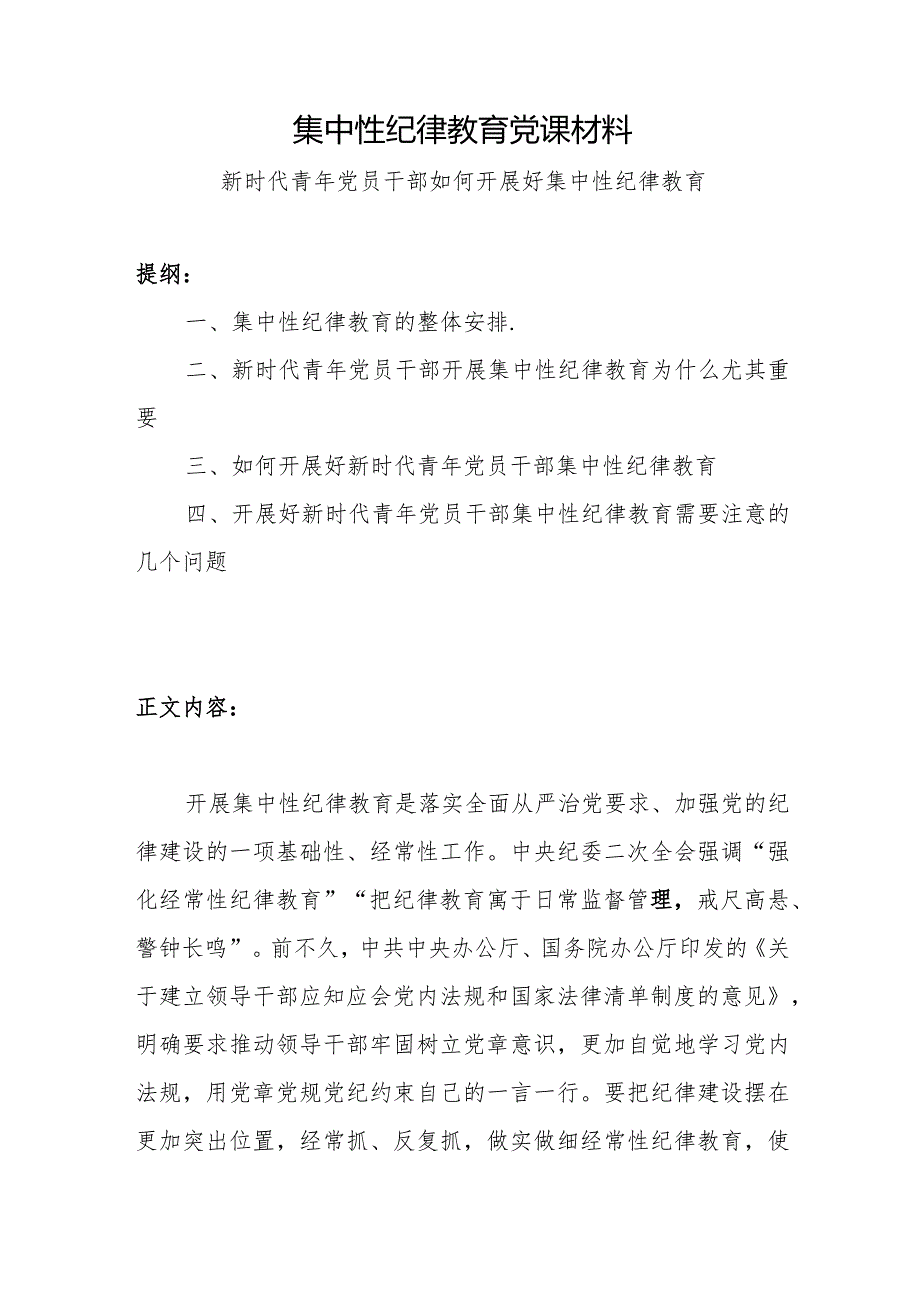 集中性纪律教育党课材料

新时代青年党员干部如何开展好集中性纪律教育

提纲：

一、集中性纪律教育的整体安排.

二、新时代青年党员干部开展集中性纪律教育为什么尤其重要

三、如何开展好新时代青年党员干部集中性纪律教育

四、开展好新时代青年党员干部集中性纪律教育需要注意的几个问题

正文内容：

开展集中性纪律教育是落实全面从严治党要求、加强党的纪律建设的一项基础性、经常性工作。中央纪委二次全会强调“强化经常性纪律教育”“把纪律教育寓于日常监督管理，戒尺高悬、警钟长鸣”。前不久，中共中央办公厅、国务院办公厅印发的《关于建立领导干部应知应会党内法规和国家法律清单制度的意见》，明确要求推动领导干部牢固树立党章意识，更加自觉地学习党内法规，用党章党规党纪约束自己的一言一行。要把纪律建设摆在更加突出位置，经常抓、反复抓，做实做细经常性纪律教育，使